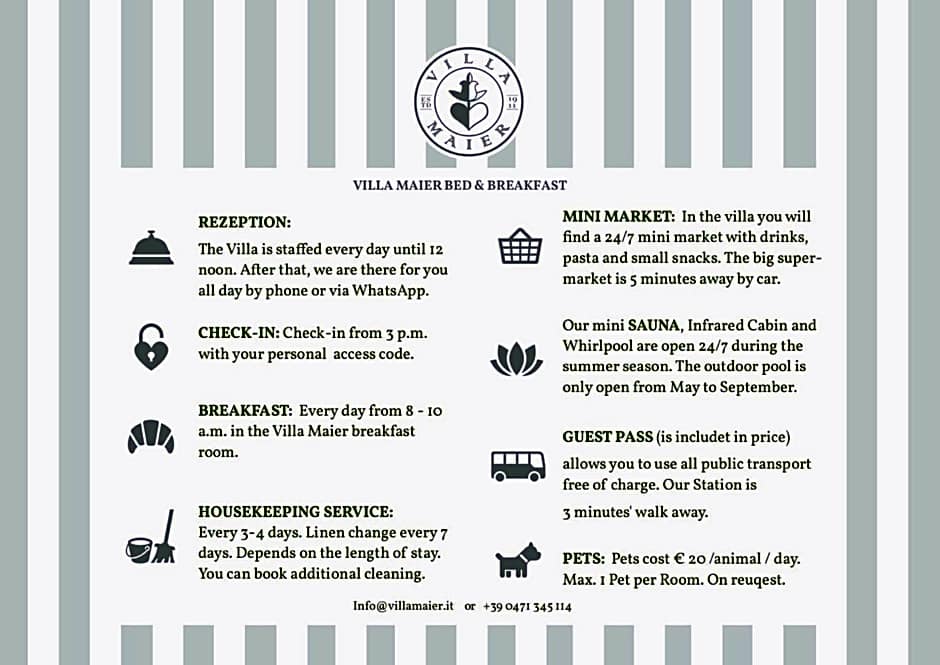 VILLA MAIER
ESTD 1911

VILLA MAIER BED & BREAKFAST

REZEPTION:
The Villa is staffed every day until 12 noon. After that, we are there for you all day by phone or via WhatsApp.

CHECK-IN: Check-in from 3 p.m. with your personal access code.

BREAKFAST: Every day from 8 - 10 a.m. in the Villa Maier breakfast room.

HOUSEKEEPING SERVICE:
Every 3-4 days. Linen change every 7 days. Depends on the length of stay. You can book additional cleaning.

MINI MARKET: In the villa you will find a 24/7 mini market with drinks, pasta and small snacks. The big supermarket is 5 minutes away by car.

Our mini SAUNA, Infrared Cabin and Whirlpool are open 24/7 during the summer season. The outdoor pool is only open from May to September.

GUEST PASS (is includet in price)
allows you to use all public transport free of charge. Our Station is
3 minutes' walk away.

PETS: Pets cost € 20 /animal / day. Max. 1 Pet per Room. On reuqest.

Info@villamaier.it or +39 0471 345 114